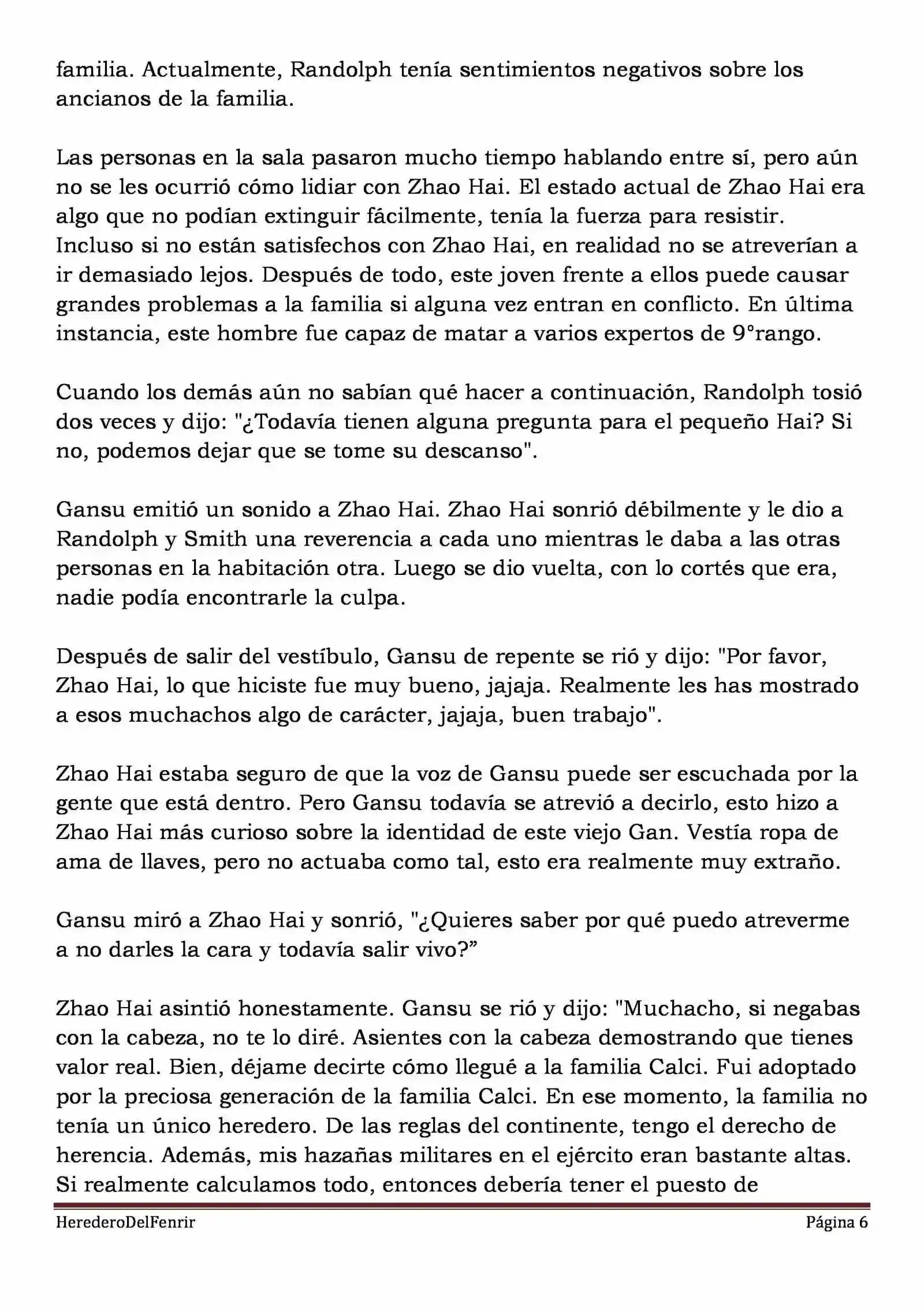 familia. Actualmente, Randolph tenía sentimientos negativos sobre los ancianos de la familia.

Las personas en la sala pasaron mucho tiempo hablando entre sí, pero aún no se les ocurrió cómo lidiar con Zhao Hai. El estado actual de Zhao Hai era algo que no podían extinguir fácilmente, tenía la fuerza para resistir. Incluso si no están satisfechos con Zhao Hai, en realidad no se atreverían a ir demasiado lejos. Después de todo, este joven frente a ellos puede causar grandes problemas a la familia si alguna vez entran en conflicto. En última instancia, este hombre fue capaz de matar a varios expertos de 9°rango.

Cuando los demás aún no sabían qué hacer a continuación, Randolph tosió dos veces y dijo: "¿Todavía tienen alguna pregunta para el pequeño Hai? Si no, podemos dejar que se tome su descanso".

Gansu emitió un sonido a Zhao Hai. Zhao Hai sonrió débilmente y le dio a Randolph y Smith una reverencia a cada uno mientras le daba a las otras personas en la habitación otra. Luego se dio vuelta, con lo cortés que era, nadie podía encontrarle la culpa.

Después de salir del vestíbulo, Gansu de repente se rió y dijo: "Por favor, Zhao Hai, lo que hiciste fue muy bueno, jajaja. Realmente les has mostrado a esos muchachos algo de carácter, jajaja, buen trabajo".

Zhao Hai estaba seguro de que la voz de Gansu puede ser escuchada por la gente que está dentro. Pero Gansu todavía se atrevió a decirlo, esto hizo a Zhao Hai más curioso sobre la identidad de este viejo Gan. Vestía ropa de ama de llaves, pero no actuaba como tal, esto era realmente muy extraño.

Gansu miró a Zhao Hai y sonrió, "¿Quieres saber por qué puedo atreverme a no darles la cara y todavía salir vivo?”

Zhao Hai asintió honestamente. Gansu se rió y dijo: "Muchacho, si negabas con la cabeza, no te lo diré. Asientes con la cabeza demostrando que tienes valor real. Bien, déjame decirte cómo llegué a la familia Calci. Fui adoptado por la preciosa generación de la familia Calci. En ese momento, la familia no tenía un único heredero. De las reglas del continente, tengo el derecho de herencia. Además, mis hazañas militares en el ejército eran bastante altas. Si realmente calculamos todo, entonces debería tener el puesto de

HerederoDelFenrir Página 6